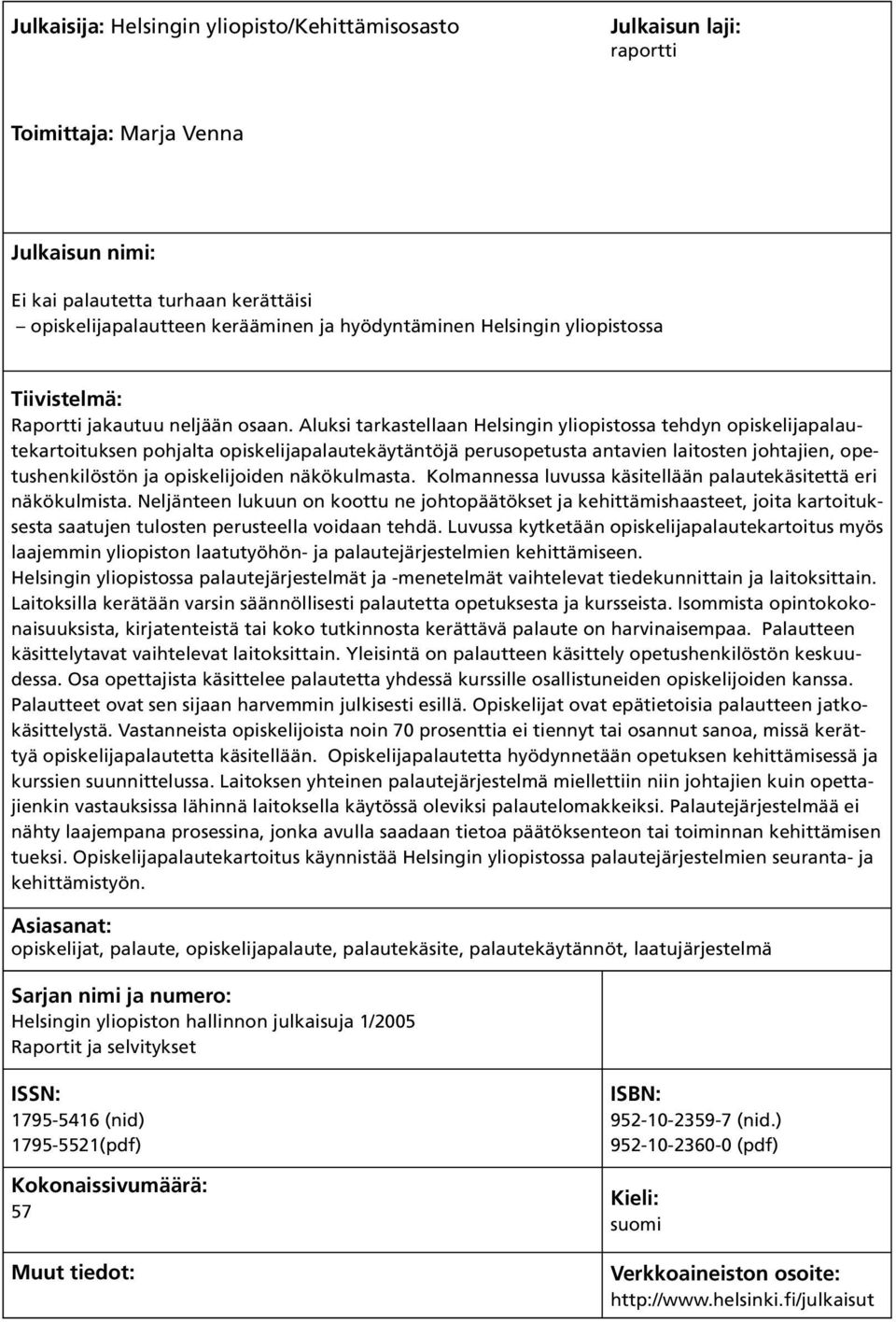 Julkaisija: Helsingin yliopisto/Kehittämisosasto

Julkaisun laji:
raportti

Toimittaja: Marja Venna

Julkaisun nimi:
Ei kai palautetta turhaan kerättäisi
– opiskelijapalautteen kerääminen ja hyödyntäminen Helsingin yliopistossa

Tiivistelmä:
Raportti jakautuu neljään osaan. Aluksi tarkastellaan Helsingin yliopistossa tehdyn opiskelijapalautekartoituksen pohjalta opiskelijapalautekäytäntöjä perusopetusta antavien laitosten johtajien, opetushenkilöstön ja opiskelijoiden näkökulmasta. Kolmannessa luvussa käsitellään palautekäsitettä eri näkökulmista. Neljänteen lukuun on koottu ne johtopäätökset ja kehittämishaasteet, joita kartoituksesta saatujen tulosten perusteella voidaan tehdä. Luvussa kytketään opiskelijapalautekartoitus myös laajemmin yliopiston laatutyöhön- ja palautejärjestelmien kehittämiseen.
Helsingin yliopistossa palautejärjestelmät ja -menetelmät vaihtelevat tiedekunnittain ja laitoksittain. Laitoksilla kerätään varsin säännöllisesti palautetta opetuksesta ja kursseista. Isommista opintokokonaisuuksista, kirjatenteistä tai koko tutkinnosta kerättävä palaute on harvinaisempaa. Palautteen käsittelytavat vaihtelevat laitoksittain. Yleisintä on palautteen käsittely opetushenkilöstön keskuudessa. Osa opettajista käsittelee palautetta yhdessä kurssille osallistuneiden opiskelijoiden kanssa. Palautteet ovat sen sijaan harvemmin julkisesti esillä. Opiskelijat ovat epätietoisia palautteen jatkokäsittelystä. Vastanneista opiskelijoista noin 70 prosenttia ei tiennyt tai osannut sanoa, missä kerättyä opiskelijapalautetta käsitellään. Opiskelijapalautetta hyödynnetään opetuksen kehittämisessä ja kurssien suunnittelussa. Laitoksen yhteinen palautejärjestelmä miellettiin niin johtajien kuin opettajienkin vastauksissa lähinnä laitoksella käytössä oleviksi palautelomakkeiksi. Palautejärjestelmää ei nähty laajempana prosessina, jonka avulla saadaan tietoa päätöksenteon tai toiminnan kehittämisen tueksi. Opiskelijapalautekartoitus käynnistää Helsingin yliopistossa palautejärjestelmien seuranta- ja kehittämistyön.

Asiasanat:
opiskelijat, palaute, opiskelijapalaute, palautekäsite, palautekäytännöt, laatujärjestelmä

Sarjan nimi ja numero:
Helsingin yliopiston hallinnon julkaisuja 1/2005
Raportit ja selvitykset

ISSN:
1795-5416 (nid)
1795-5521(pdf)

ISBN:
952-10-2359-7 (nid.)
952-10-2360-0 (pdf)

Kokonaissivumäärä:
57

Kieli:
suomi

Muut tiedot:

Verkkoaineiston osoite:
http://www.helsinki.fi/julkaisut